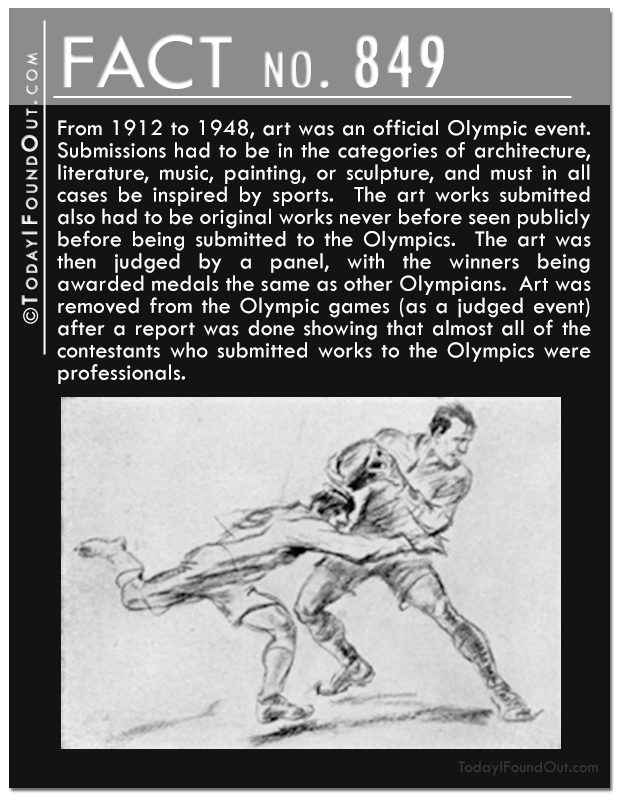 ©TodayIFoundOut.com

FACT NO. 849

From 1912 to 1948, art was an official Olympic event. Submissions had to be in the categories of architecture, literature, music, painting, or sculpture, and must in all cases be inspired by sports. The art works submitted also had to be original works never before seen publicly before being submitted to the Olympics. The art was then judged by a panel, with the winners being awarded medals the same as other Olympians. Art was removed from the Olympic games (as a judged event) after a report was done showing that almost all of the contestants who submitted works to the Olympics were professionals.

TodayIFoundOut.com